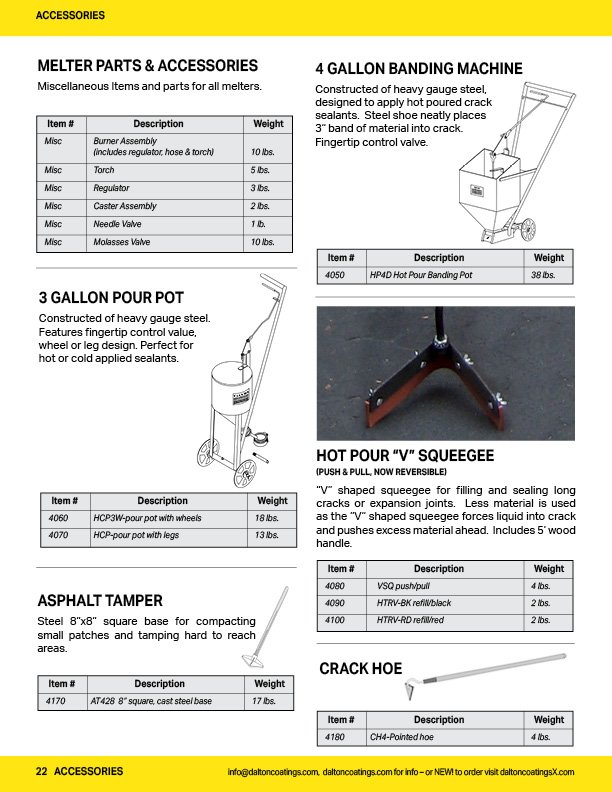 ACCESSORIES

MELTER PARTS & ACCESSORIES

Miscellaneous Items and parts for all melters.

| Item # | Description | Weight |
|---|---|---|
| Misc | Burner Assembly (includes regulator, hose & torch) | 10 lbs. |
| Misc | Torch | 5 lbs. |
| Misc | Regulator | 3 lbs. |
| Misc | Caster Assembly | 2 lbs. |
| Misc | Needle Valve | 1 lb. |
| Misc | Molasses Valve | 10 lbs. |

3 GALLON POUR POT

Constructed of heavy gauge steel. Features fingertip control value, wheel or leg design. Perfect for hot or cold applied sealants.

| Item # | Description | Weight |
|---|---|---|
| 4060 | HCP3W-pour pot with wheels | 18 lbs. |
| 4070 | HCP-pour pot with legs | 13 lbs. |

ASPHALT TAMPER

Steel 8"x8" square base for compacting small patches and tamping hard to reach areas.

| Item # | Description | Weight |
|---|---|---|
| 4170 | AT428 8" square, cast steel base | 17 lbs. |

4 GALLON BANDING MACHINE

Constructed of heavy gauge steel, designed to apply hot poured crack sealants. Steel shoe neatly places 3" band of material into crack. Fingertip control valve.

| Item # | Description | Weight |
|---|---|---|
| 4050 | HP4D Hot Pour Banding Pot | 38 lbs. |

HOT POUR "V" SQUEEGEE

(PUSH & PULL, NOW REVERSIBLE)

"V" shaped squeegee for filling and sealing long cracks or expansion joints. Less material is used as the "V" shaped squeegee forces liquid into crack and pushes excess material ahead. Includes 5' wood handle.

| Item # | Description | Weight |
|---|---|---|
| 4080 | VSQ push/pull | 4 lbs. |
| 4090 | HTRV-BK refill/black | 2 lbs. |
| 4100 | HTRV-RD refill/red | 2 lbs. |

CRACK HOE

| Item # | Description | Weight |
|---|---|---|
| 4180 | CH4-Pointed hoe | 4 lbs. |

22 ACCESSORIES info@daltoncoatings.com, daltoncoatings.com for info – or NEW! to order visit daltoncoatingsX.com